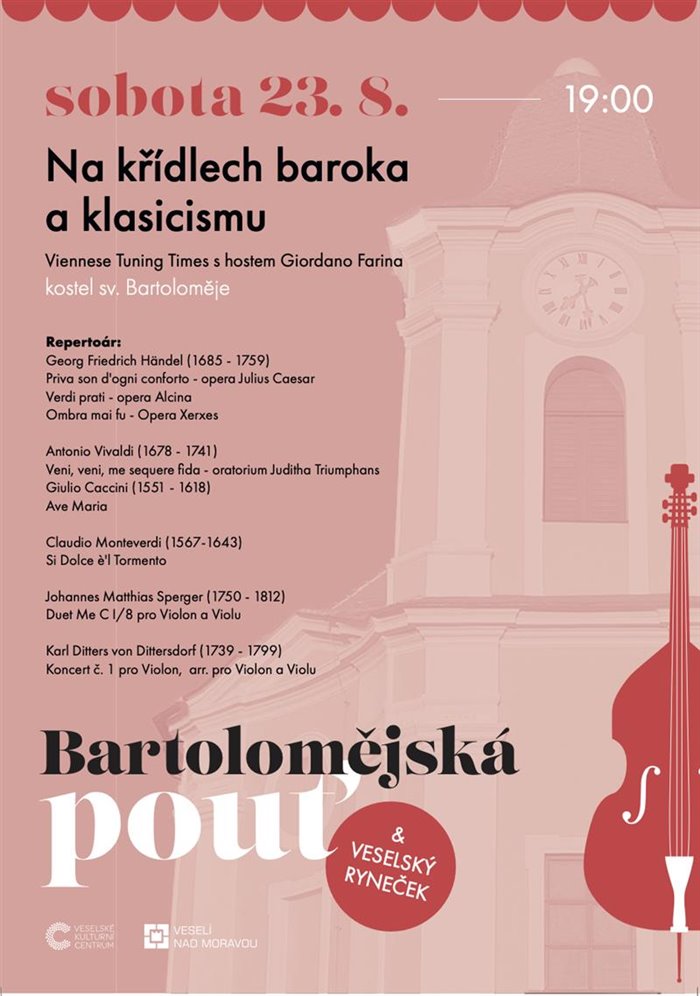 sobota 23. 8.

19:00

Na křídlech baroka a klasicismu

Viennese Tuning Times s hostem Giordano Farina
kostel sv. Bartoloměje

Repertoár:
Georg Friedrich Händel (1685 - 1759)
Priva son d'ogni conforto - opera Julius Caesar
Verdi prati - opera Alcina
Ombra mai fu - Opera Xerxes

Antonio Vivaldi (1678 - 1741)
Veni, veni, me sequere fida - oratorium Juditha Triumphans
Giulio Caccini (1551 - 1618)
Ave Maria

Claudio Monteverdi (1567-1643)
Si Dolce è'l Tormento

Johannes Matthias Sperger (1750 - 1812)
Duet Me C I/8 pro Violon a Violu

Karl Ditters von Dittersdorf (1739 - 1799)
Koncert č. 1 pro Violon, arr. pro Violon a Violu

Bartolomějská pouť

& VESELSKÝ RYNEČEK

VESELSKÉ KULTURNÍ CENTRUM

VESELÍ NAD MORAVOU